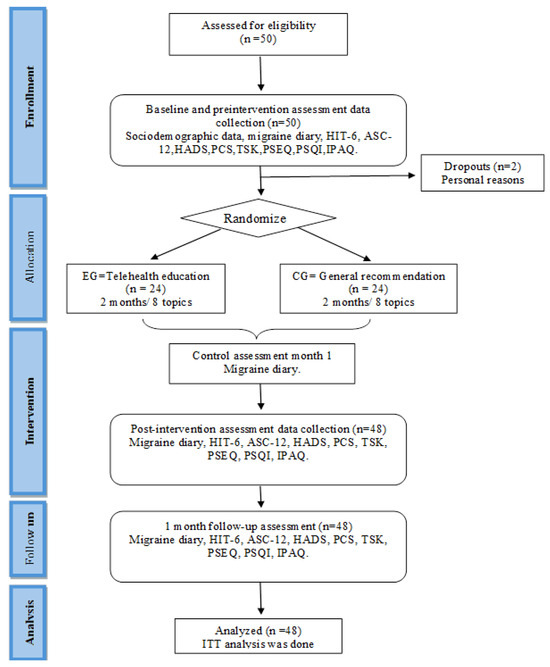 Enrollment

Assessed for eligibility
(n =50)

Baseline and preintervention assessment data collection (n=50)
Sociodemographic data, migraine diary, HIT-6, ASC-12,HADS,PCS,TSK,PSEQ,PSQI,IPAQ.

Dropouts (n=2)
Personal reasons

Allocation

Randomize

EG=Telehealth education
(n = 24)
2 months/ 8 topics

CG= General recommendation
(n = 24)
2 months/ 8 topics

Intervention

Control assessment month 1
Migraine diary.

Post-intervention assessment data collection (n=48)
Migraine diary, HIT-6, ASC-12, HADS, PCS, TSK, PSEQ, PSQI, IPAQ.

Follow up

1 month follow-up assessment (n=48)
Migraine diary, HIT-6, ASC-12, HADS, PCS, TSK, PSEQ, PSQI, IPAQ.

Analysis

Analyzed (n =48)
ITT analysis was done